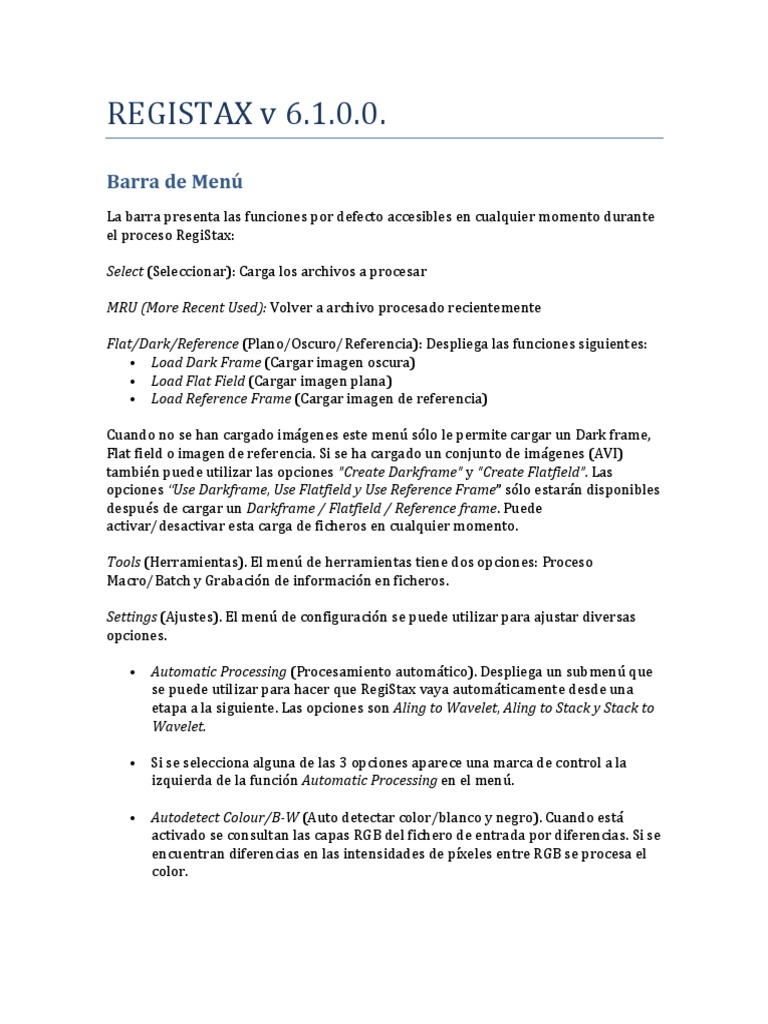 REGISTAX v 6.1.0.0.

Barra de Menú

La barra presenta las funciones por defecto accesibles en cualquier momento durante el proceso RegiStax:

Select (Seleccionar): Carga los archivos a procesar

MRU (More Recent Used): Volver a archivo procesado recientemente

Flat/Dark/Reference (Plano/Oscuro/ Referencia): Despliega las funciones siguientes:
• Load Dark Frame (Cargar imagen oscura)
• Load Flat Field (Cargar imagen plana)
• Load Reference Frame (Cargar imagen de referencia)

Cuando no se han cargado imágenes este menú sólo le permite cargar un Dark frame, Flat field o imagen de referencia. Si se ha cargado un conjunto de imágenes (AVI) también puede utilizar las opciones "Create Darkframe" y "Create Flatfield". Las opciones "Use Darkframe, Use Flatfield y Use Reference Frame" sólo estarán disponibles después de cargar un Darkframe / Flatfield / Reference frame. Puede activar/desactivar esta carga de ficheros en cualquier momento.

Tools (Herramientas). El menú de herramientas tiene dos opciones: Proceso Macro/Batch y Grabación de información en ficheros.

Settings (Ajustes). El menú de configuración se puede utilizar para ajustar diversas opciones.

• Automatic Processing (Procesamiento automático). Despliega un submenú que se puede utilizar para hacer que RegiStax vaya automáticamente desde una etapa a la siguiente. Las opciones son Aling to Wavelet, Aling to Stack y Stack to Wavelet.

• Si se selecciona alguna de las 3 opciones aparece una marca de control a la izquierda de la función Automatic Processing en el menú.

• Autodetect Colour/B-W (Auto detectar color/blanco y negro). Cuando está activado se consultan las capas RGB del fichero de entrada por diferencias. Si se encuentran diferencias en las intensidades de píxeles entre RGB se procesa el color.